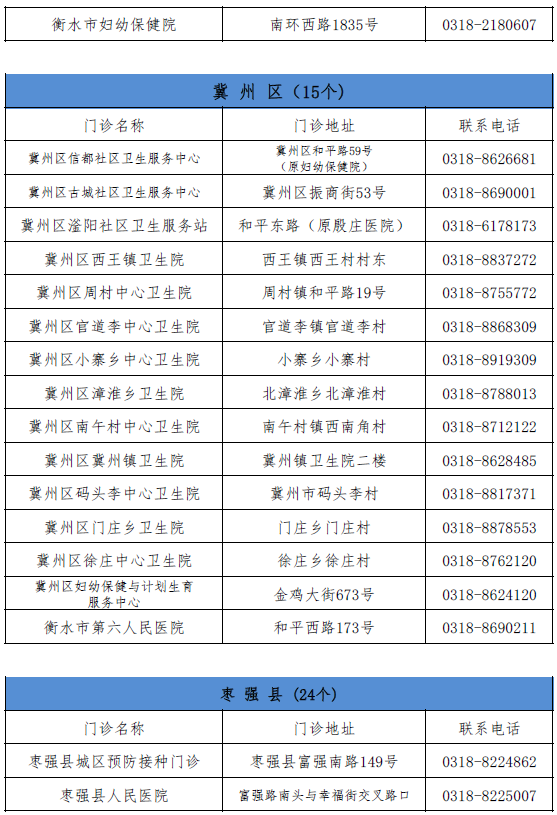 | 衡水市妇幼保健院 | 南环西路1835号 | 0318-2180607 |
|---|---|---|

冀 州 区（15个）

| 门诊名称 | 门诊地址 | 联系电话 |
|---|---|---|
| 冀州区信都社区卫生服务中心 | 冀州区和平路59号（原妇幼保健院） | 0318-8626681 |
| 冀州区古城社区卫生服务中心 | 冀州区振商街53号 | 0318-8690001 |
| 冀州区滏阳社区卫生服务站 | 和平东路（原殷庄医院） | 0318-6178173 |
| 冀州区西王镇卫生院 | 西王镇西王村村东 | 0318-8837272 |
| 冀州区周村中心卫生院 | 周村镇和平路19号 | 0318-8755772 |
| 冀州区官道李中心卫生院 | 官道李镇官道李村 | 0318-8868309 |
| 冀州区小寨乡中心卫生院 | 小寨乡小寨村 | 0318-8919309 |
| 冀州区漳淮乡卫生院 | 北漳淮乡北漳淮村 | 0318-8788013 |
| 冀州区南午村中心卫生院 | 南午村镇西南角村 | 0318-8712122 |
| 冀州区冀州镇卫生院 | 冀州镇卫生院二楼 | 0318-8628485 |
| 冀州区码头李中心卫生院 | 冀州市码头李村 | 0318-8817371 |
| 冀州区门庄乡卫生院 | 门庄乡门庄村 | 0318-8878553 |
| 冀州区徐庄中心卫生院 | 徐庄乡徐庄村 | 0318-8762120 |
| 冀州区妇幼保健与计划生育服务中心 | 金鸡大街673号 | 0318-8624120 |
| 衡水市第六人民医院 | 和平西路173号 | 0318-8690211 |

枣 强 县（24个）

| 门诊名称 | 门诊地址 | 联系电话 |
|---|---|---|
| 枣强县城区预防接种门诊 | 枣强县富强南路149号 | 0318-8224862 |
| 枣强县人民医院 | 富强路南头与幸福街交叉路口 | 0318-8225007 |